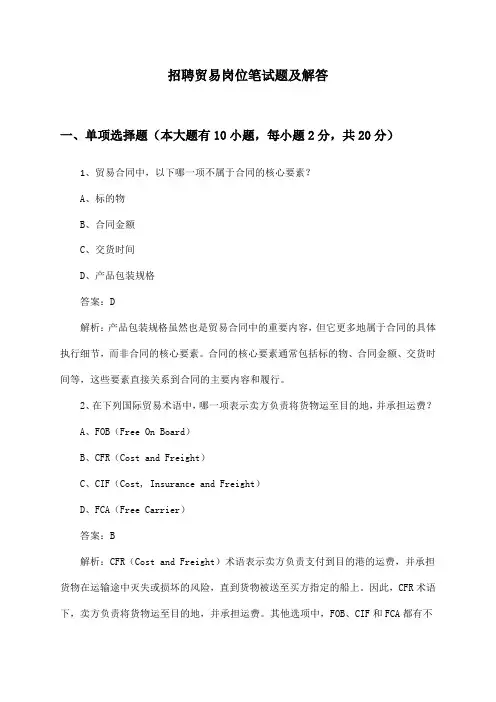 招聘贸易岗位笔试题及解答

一、单项选择题（本大题有10小题，每小题2分，共20分）

1、贸易合同中，以下哪一项不属于合同的核心要素？

A、标的物

B、合同金额

C、交货时间

D、产品包装规格

答案：D

解析：产品包装规格虽然也是贸易合同中的重要内容，但它更多地属于合同的具体执行细节，而非合同的核心要素。合同的核心要素通常包括标的物、合同金额、交货时间等，这些要素直接关系到合同的主要内容和履行。

2、在下列国际贸易术语中，哪一项表示卖方负责将货物运至目的地，并承担运费？

A、FOB（Free On Board）

B、CFR（Cost and Freight）

C、CIF（Cost, Insurance and Freight）

D、FCA（Free Carrier）

答案：B

解析：CFR（Cost and Freight）术语表示卖方负责支付到目的港的运费，并承担货物在运输途中灭失或损坏的风险，直到货物被送至买方指定的船上。因此，CFR术语下，卖方负责将货物运至目的地，并承担运费。其他选项中，FOB、CIF和FCA都有不